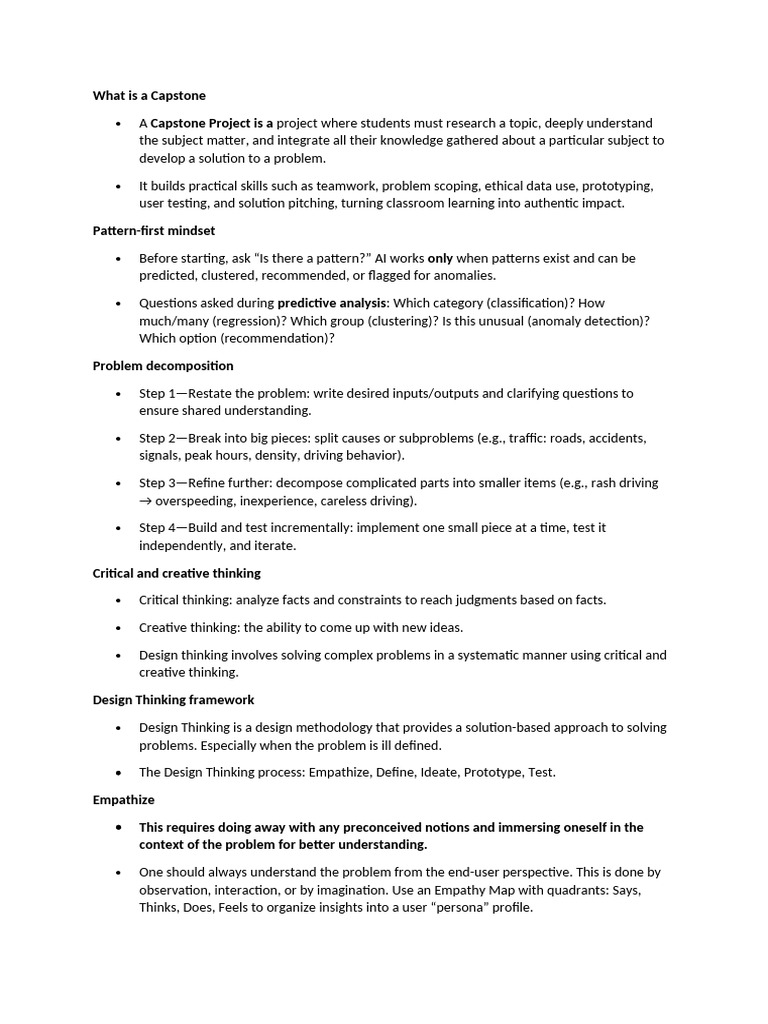 What is a Capstone

• A Capstone Project is a project where students must research a topic, deeply understand the subject matter, and integrate all their knowledge gathered about a particular subject to develop a solution to a problem.

• It builds practical skills such as teamwork, problem scoping, ethical data use, prototyping, user testing, and solution pitching, turning classroom learning into authentic impact.

Pattern-first mindset

• Before starting, ask "Is there a pattern?" AI works only when patterns exist and can be predicted, clustered, recommended, or flagged for anomalies.

• Questions asked during predictive analysis: Which category (classification)? How much/many (regression)? Which group (clustering)? Is this unusual (anomaly detection)? Which option (recommendation)?

Problem decomposition

• Step 1—Restate the problem: write desired inputs/outputs and clarifying questions to ensure shared understanding.

• Step 2—Break into big pieces: split causes or subproblems (e.g., traffic: roads, accidents, signals, peak hours, density, driving behavior).

• Step 3—Refine further: decompose complicated parts into smaller items (e.g., rash driving → overspeeding, inexperience, careless driving).

• Step 4—Build and test incrementally: implement one small piece at a time, test it independently, and iterate.

Critical and creative thinking

• Critical thinking: analyze facts and constraints to reach judgments based on facts.

• Creative thinking: the ability to come up with new ideas.

• Design thinking involves solving complex problems in a systematic manner using critical and creative thinking.

Design Thinking framework

• Design Thinking is a design methodology that provides a solution-based approach to solving problems. Especially when the problem is ill defined.

• The Design Thinking process: Empathize, Define, Ideate, Prototype, Test.

Empathize

• This requires doing away with any preconceived notions and immersing oneself in the context of the problem for better understanding.

• One should always understand the problem from the end-user perspective. This is done by observation, interaction, or by imagination. Use an Empathy Map with quadrants: Says, Thinks, Does, Feels to organize insights into a user "persona" profile.